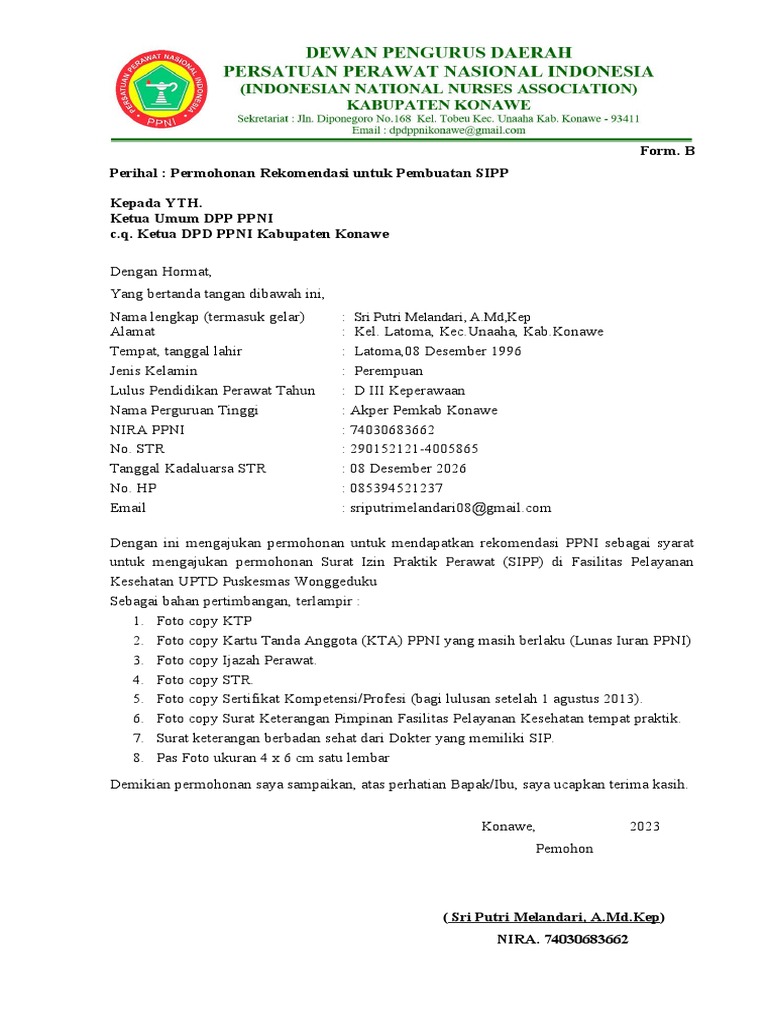 PERSATUAN PERAWAT NASIONAL INDONESIA
PPNI

DEWAN PENGURUS DAERAH
PERSATUAN PERAWAT NASIONAL INDONESIA
(INDONESIAN NATIONAL NURSES ASSOCIATION)
KABUPATEN KONAWE
Sekretariat : Jln. Diponegoro No.168 Kel. Tobeu Kec. Unaaha Kab. Konawe - 93411
Email : dpdppnikonawe@gmail.com

Form. B

Perihal : Permohonan Rekomendasi untuk Pembuatan SIPP

Kepada YTH.
Ketua Umum DPP PPNI
c.q. Ketua DPD PPNI Kabupaten Konawe

Dengan Hormat,

Yang bertanda tangan dibawah ini,

Nama lengkap (termasuk gelar) : Sri Putri Melandari, A.Md,Kep
Alamat : Kel. Latoma, Kec.Unaaha, Kab.Konawe
Tempat, tanggal lahir : Latoma,08 Desember 1996
Jenis Kelamin : Perempuan
Lulus Pendidikan Perawat Tahun : D III Keperawaan
Nama Perguruan Tinggi : Akper Pemkab Konawe
NIRA PPNI : 74030683662
No. STR : 290152121-4005865
Tanggal Kadaluarsa STR : 08 Desember 2026
No. HP : 085394521237
Email : sriputrimelandari08@gmail.com

Dengan ini mengajukan permohonan untuk mendapatkan rekomendasi PPNI sebagai syarat untuk mengajukan permohonan Surat Izin Praktik Perawat (SIPP) di Fasilitas Pelayanan Kesehatan UPTD Puskesmas Wonggeduku
Sebagai bahan pertimbangan, terlampir :
1. Foto copy KTP
2. Foto copy Kartu Tanda Anggota (KTA) PPNI yang masih berlaku (Lunas Iuran PPNI)
3. Foto copy Ijazah Perawat.
4. Foto copy STR.
5. Foto copy Sertifikat Kompetensi/Profesi (bagi lulusan setelah 1 agustus 2013).
6. Foto copy Surat Keterangan Pimpinan Fasilitas Pelayanan Kesehatan tempat praktik.
7. Surat keterangan berbadan sehat dari Dokter yang memiliki SIP.
8. Pas Foto ukuran 4 x 6 cm satu lembar

Demikian permohonan saya sampaikan, atas perhatian Bapak/Ibu, saya ucapkan terima kasih.

Konawe, 2023
Pemohon

( Sri Putri Melandari, A.Md.Kep)
NIRA. 74030683662